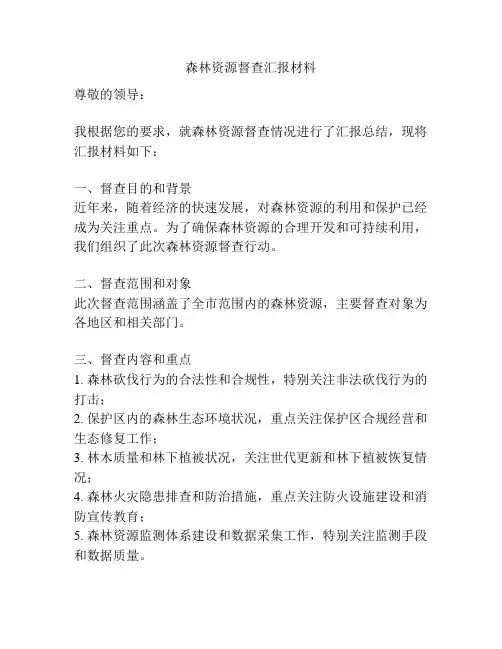 森林资源督查汇报材料

尊敬的领导：

我根据您的要求，就森林资源督查情况进行了汇报总结，现将汇报材料如下：

一、督查目的和背景
近年来，随着经济的快速发展，对森林资源的利用和保护已经成为关注重点。为了确保森林资源的合理开发和可持续利用，我们组织了此次森林资源督查行动。

二、督查范围和对象
此次督查范围涵盖了全市范围内的森林资源，主要督查对象为各地区和相关部门。

三、督查内容和重点
1. 森林砍伐行为的合法性和合规性，特别关注非法砍伐行为的打击；
2. 保护区内的森林生态环境状况，重点关注保护区合规经营和生态修复工作；
3. 林木质量和林下植被状况，关注世代更新和林下植被恢复情况；
4. 森林火灾隐患排查和防治措施，重点关注防火设施建设和消防宣传教育；
5. 森林资源监测体系建设和数据采集工作，特别关注监测手段和数据质量。